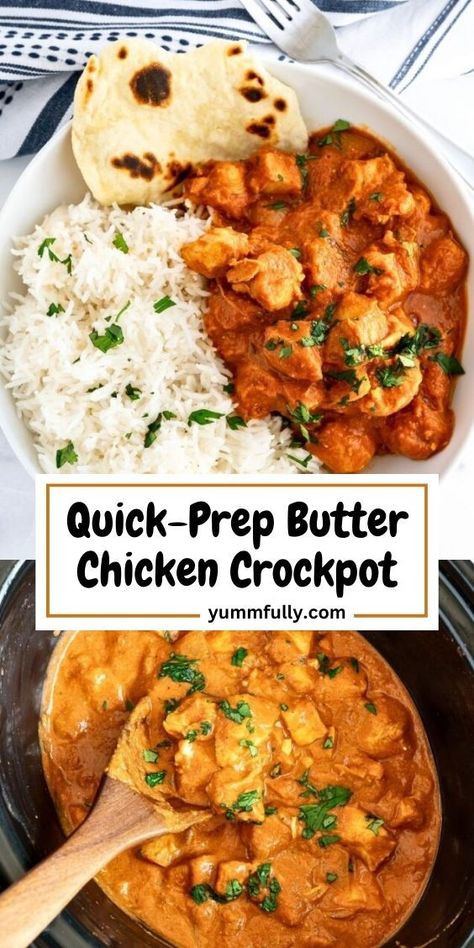 Quick-Prep Butter Chicken Crockpot

yummfully.com